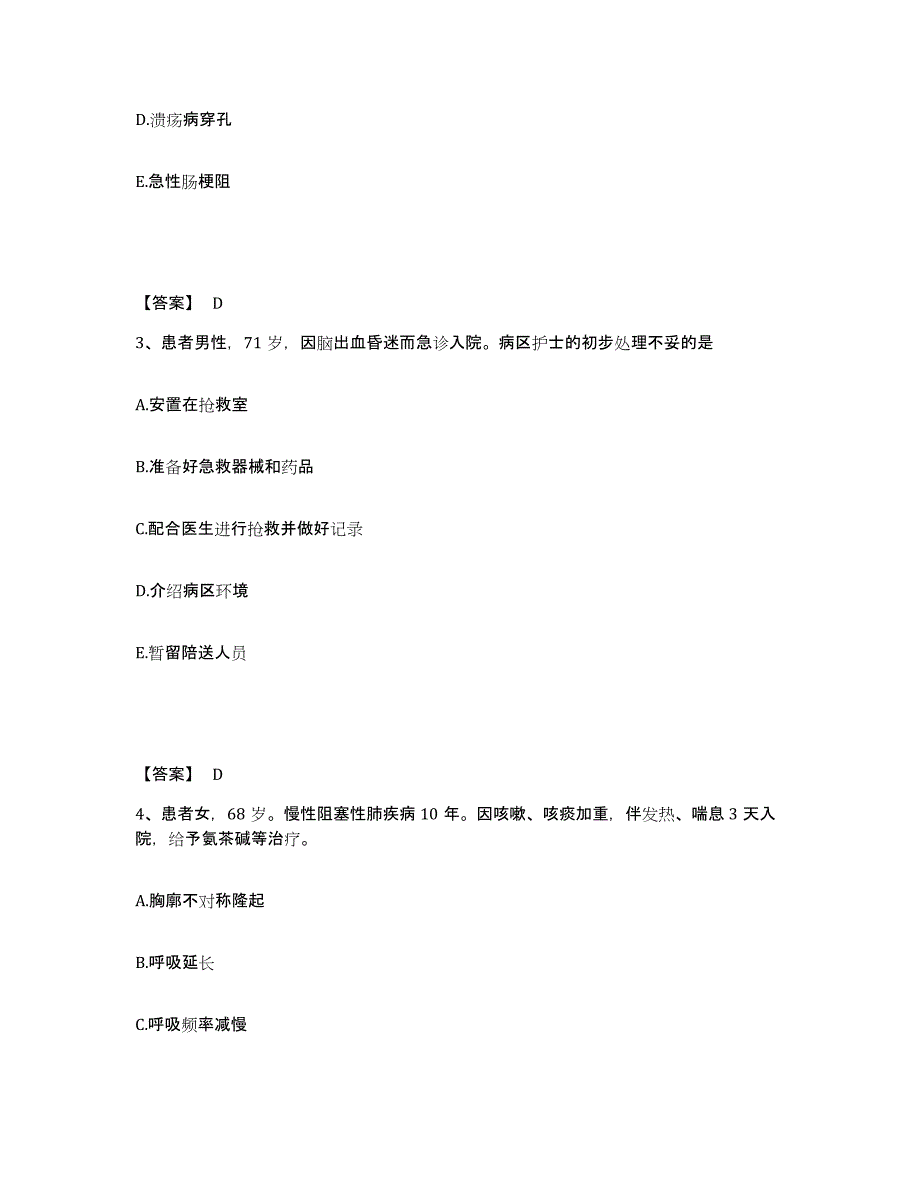 D.溃疡病穿孔

E.急性肠梗阻

【答案】 D

3、患者男性，71 岁，因脑出血昏迷而急诊入院。病区护士的初步处理不妥的是

A.安置在抢救室

B.准备好急救器械和药品

C.配合医生进行抢救并做好记录

D.介绍病区环境

E.暂留陪送人员

【答案】 D

4、患者女，68 岁。慢性阻塞性肺疾病 10 年。因咳嗽、咳痰加重，伴发热、喘息 3 天入院，给予氨茶碱等治疗。

A.胸廓不对称隆起

B.呼吸延长

C.呼吸频率减慢